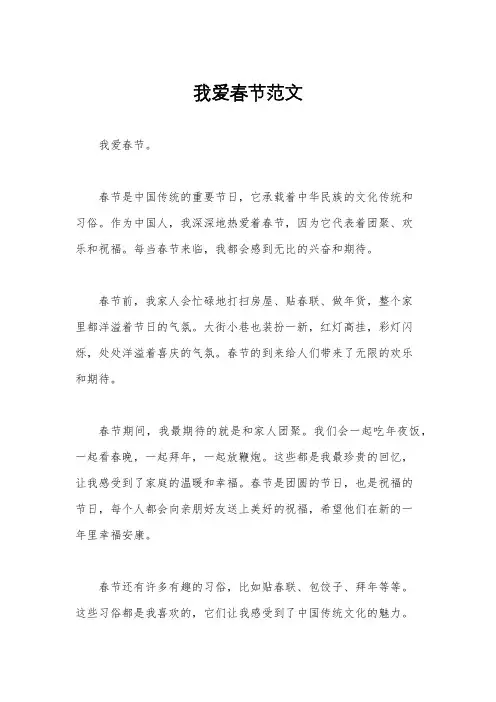 我爱春节范文

我爱春节。

春节是中国传统的重要节日，它承载着中华民族的文化传统和习俗。作为中国人，我深深地热爱着春节，因为它代表着团聚、欢乐和祝福。每当春节来临，我都会感到无比的兴奋和期待。

春节前，我家人会忙碌地打扫房屋、贴春联、做年货，整个家里都洋溢着节日的气氛。大街小巷也装扮一新，红灯高挂，彩灯闪烁，处处洋溢着喜庆的气氛。春节的到来给人们带来了无限的欢乐和期待。

春节期间，我最期待的就是和家人团聚。我们会一起吃年夜饭，一起看春晚，一起拜年，一起放鞭炮。这些都是我最珍贵的回忆，让我感受到了家庭的温暖和幸福。春节是团圆的节日，也是祝福的节日，每个人都会向亲朋好友送上美好的祝福，希望他们在新的一年里幸福安康。

春节还有许多有趣的习俗，比如贴春联、包饺子、拜年等等。这些习俗都是我喜欢的，它们让我感受到了中国传统文化的魅力。